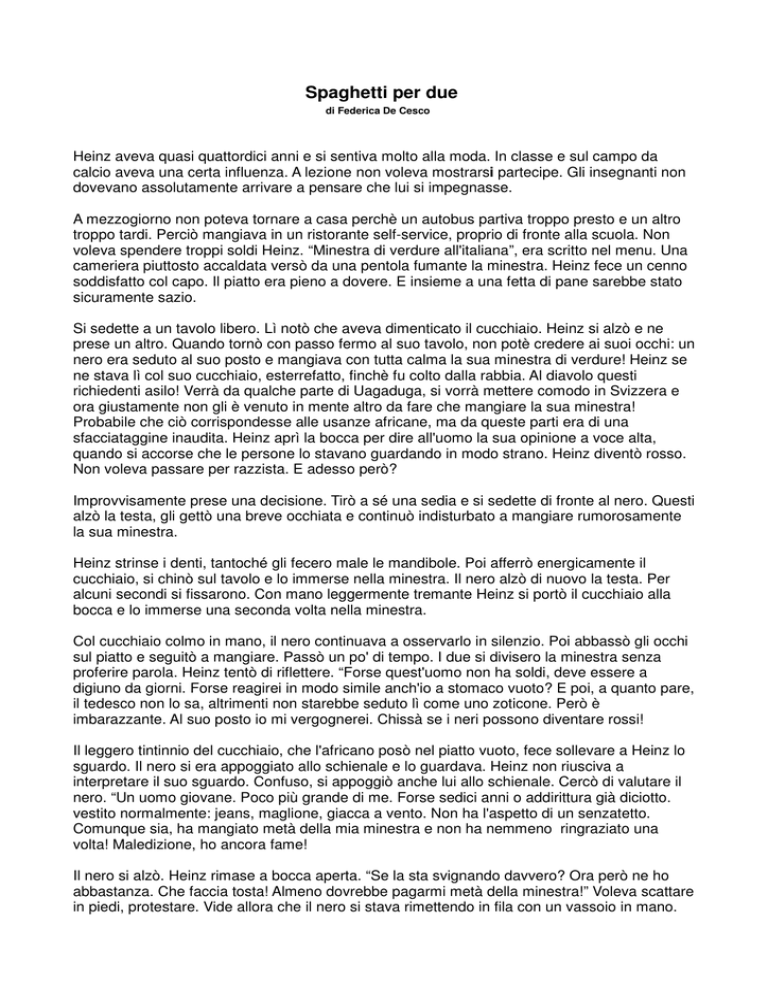 Spaghetti per due
di Federica De Cesco

Heinz aveva quasi quattordici anni e si sentiva molto alla moda. In classe e sul campo da calcio aveva una certa influenza. A lezione non voleva mostrarsi partecipe. Gli insegnanti non dovevano assolutamente arrivare a pensare che lui si impegnasse.

A mezzogiorno non poteva tornare a casa perchè un autobus partiva troppo presto e un altro troppo tardi. Perciò mangiava in un ristorante self-service, proprio di fronte alla scuola. Non voleva spendere troppi soldi Heinz. “Minestra di verdure all'italiana”, era scritto nel menu. Una cameriera piuttosto accaldata versò da una pentola fumante la minestra. Heinz fece un cenno soddisfatto col capo. Il piatto era pieno a dovere. E insieme a una fetta di pane sarebbe stato sicuramente sazio.

Si sedette a un tavolo libero. Lì notò che aveva dimenticato il cucchiaio. Heinz si alzò e ne prese un altro. Quando tornò con passo fermo al suo tavolo, non potè credere ai suoi occhi: un nero era seduto al suo posto e mangiava con tutta calma la sua minestra di verdure! Heinz se ne stava lì col suo cucchiaio, esterrefatto, finchè fu colto dalla rabbia. Al diavolo questi richiedenti asilo! Verrà da qualche parte di Uagaduga, si vorrà mettere comodo in Svizzera e ora giustamente non gli è venuto in mente altro da fare che mangiare la sua minestra! Probabile che ciò corrispondesse alle usanze africane, ma da queste parti era di una sfacciataggine inaudita. Heinz aprì la bocca per dire all'uomo la sua opinione a voce alta, quando si accorse che le persone lo stavano guardando in modo strano. Heinz diventò rosso. Non voleva passare per razzista. E adesso però?

Improvvisamente prese una decisione. Tirò a sé una sedia e si sedette di fronte al nero. Questi alzò la testa, gli gettò una breve occhiata e continuò indisturbato a mangiare rumorosamente la sua minestra.

Heinz strinse i denti, tantoché gli fecero male le mandibole. Poi afferrò energicamente il cucchiaio, si chinò sul tavolo e lo immerse nella minestra. Il nero alzò di nuovo la testa. Per alcuni secondi si fissarono. Con mano leggermente tremante Heinz si portò il cucchiaio alla bocca e lo immerse una seconda volta nella minestra.

Col cucchiaio colmo in mano, il nero continuava a osservarlo in silenzio. Poi abbassò gli occhi sul piatto e seguitò a mangiare. Passò un po' di tempo. I due si divisero la minestra senza proferire parola. Heinz tentò di riflettere. “Forse quest'uomo non ha soldi, deve essere a digiuno da giorni. Forse reagirei in modo simile anch'io a stomaco vuoto? E poi, a quanto pare, il tedesco non lo sa, altrimenti non starebbe seduto lì come uno zoticone. Però è imbarazzante. Al suo posto io mi vergognerei. Chissà se i neri possono diventare rossi!

Il leggero tintinnio del cucchiaio, che l'africano posò nel piatto vuoto, fece sollevare a Heinz lo sguardo. Il nero si era appoggiato allo schienale e lo guardava. Heinz non riusciva a interpretare il suo sguardo. Confuso, si appoggiò anche lui allo schienale. Cercò di valutare il nero. “Un uomo giovane. Poco più grande di me. Forse sedici anni o addirittura già diciotto. vestito normalmente: jeans, maglione, giacca a vento. Non ha l'aspetto di un senzatetto. Comunque sia, ha mangiato metà della mia minestra e non ha nemmeno ringraziato una volta! Maledizione, ho ancora fame!

Il nero si alzò. Heinz rimase a bocca aperta. “Se la sta svignando davvero? Ora però ne ho abbastanza. Che faccia tosta! Almeno dovrebbe pagarmi metà della minestra!” Voleva scattare in piedi, protestare. Vide allora che il nero si stava rimettendo in fila con un vassoio in mano.